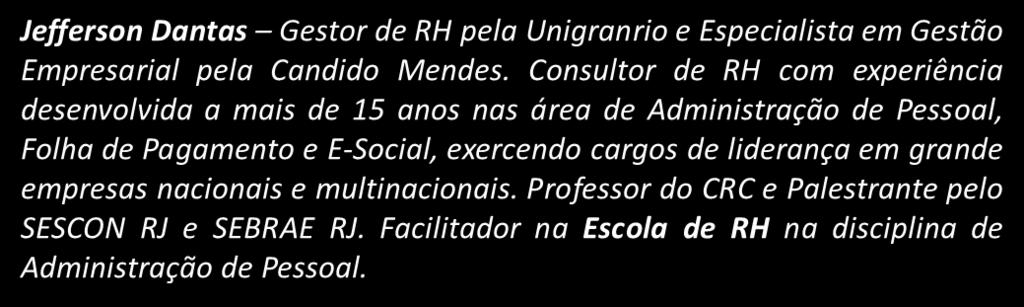 Jefferson Dantas – Gestor de RH pela Unigranrio e Especialista em Gestão Empresarial pela Candido Mendes. Consultor de RH com experiência desenvolvida a mais de 15 anos nas área de Administração de Pessoal, Folha de Pagamento e E-Social, exercendo cargos de liderança em grande empresas nacionais e multinacionais. Professor do CRC e Palestrante pelo SESCON RJ e SEBRAE RJ. Facilitador na Escola de RH na disciplina de Administração de Pessoal.